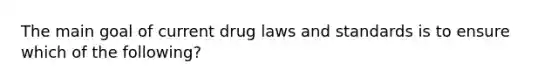 The main goal of current drug laws and standards is to ensure which of the following?